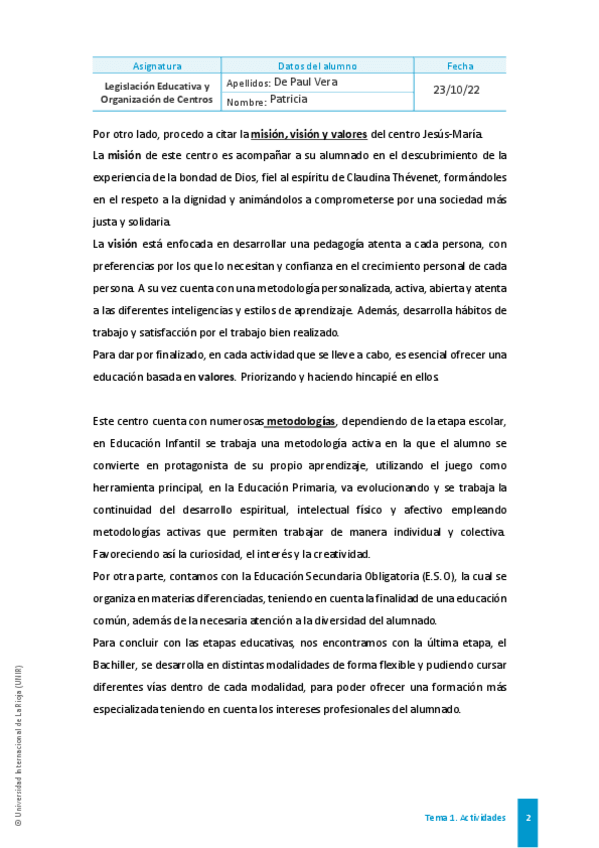 | Asignatura | Datos del alumno | Fecha |
|---|---|---|
| Legislación Educativa y Organización de Centros | Apellidos: De Paul Vera | 23/10/22 |
| | Nombre: Patricia | |

Por otro lado, procedo a citar la misión, visión y valores del centro Jesús-María.

La misión de este centro es acompañar a su alumnado en el descubrimiento de la experiencia de la bondad de Dios, fiel al espíritu de Claudina Thévenet, formándoles en el respeto a la dignidad y animándolos a comprometerse por una sociedad más justa y solidaria.

La visión está enfocada en desarrollar una pedagogía atenta a cada persona, con preferencias por los que lo necesitan y confianza en el crecimiento personal de cada persona. A su vez cuenta con una metodología personalizada, activa, abierta y atenta a las diferentes inteligencias y estilos de aprendizaje. Además, desarrolla hábitos de trabajo y satisfacción por el trabajo bien realizado.

Para dar por finalizado, en cada actividad que se lleve a cabo, es esencial ofrecer una educación basada en valores. Priorizando y haciendo hincapié en ellos.

Este centro cuenta con numerosas metodologías, dependiendo de la etapa escolar, en Educación Infantil se trabaja una metodología activa en la que el alumno se convierte en protagonista de su propio aprendizaje, utilizando el juego como herramienta principal, en la Educación Primaria, va evolucionando y se trabaja la continuidad del desarrollo espiritual, intelectual físico y afectivo empleando metodologías activas que permiten trabajar de manera individual y colectiva. Favoreciendo así la curiosidad, el interés y la creatividad.

Por otra parte, contamos con la Educación Secundaria Obligatoria (E.S.O), la cual se organiza en materias diferenciadas, teniendo en cuenta la finalidad de una educación común, además de la necesaria atención a la diversidad del alumnado.

Para concluir con las etapas educativas, nos encontramos con la última etapa, el Bachiller, se desarrolla en distintas modalidades de forma flexible y pudiendo cursar diferentes vías dentro de cada modalidad, para poder ofrecer una formación más especializada teniendo en cuenta los intereses profesionales del alumnado.

© Universidad Internacional de La Rioja (UNIR)

Tema 1. Actividades 2